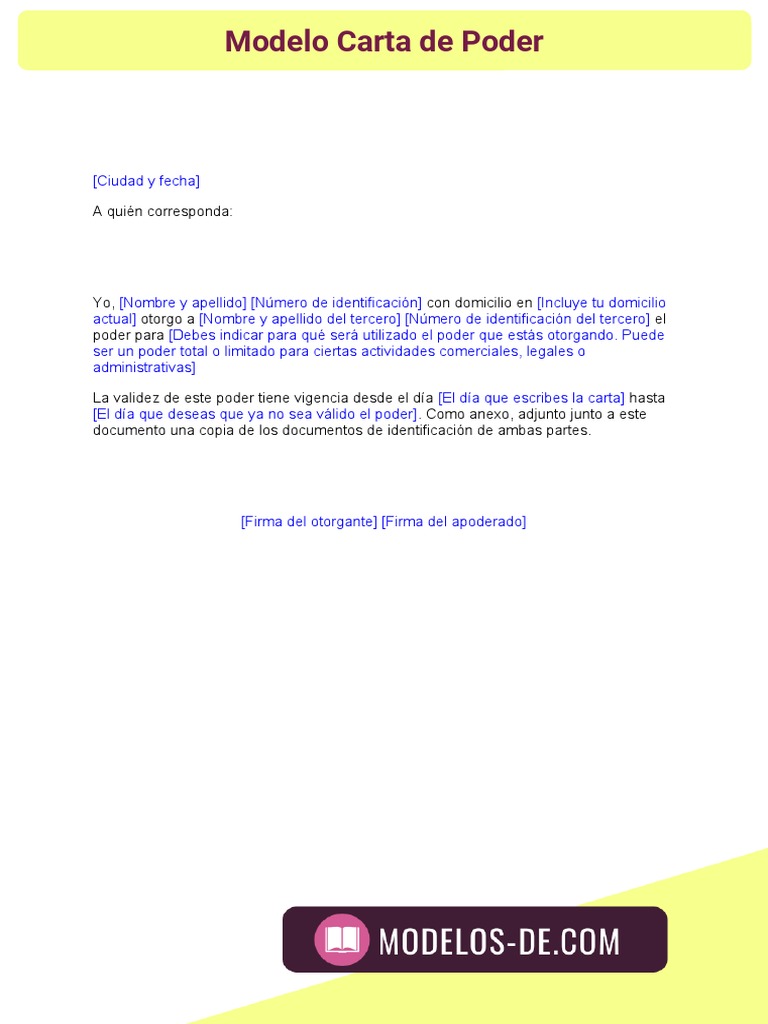 Modelo Carta de Poder

[Ciudad y fecha]

A quién corresponda:

Yo, [Nombre y apellido] [Número de identificación] con domicilio en [Incluye tu domicilio actual] otorgo a [Nombre y apellido del tercero] [Número de identificación del tercero] el poder para [Debes indicar para qué será utilizado el poder que estás otorgando. Puede ser un poder total o limitado para ciertas actividades comerciales, legales o administrativas]

La validez de este poder tiene vigencia desde el día [El día que escribes la carta] hasta [El día que deseas que ya no sea válido el poder]. Como anexo, adjunto junto a este documento una copia de los documentos de identificación de ambas partes.

[Firma del otorgante] [Firma del apoderado]

MODELOS-DE.COM